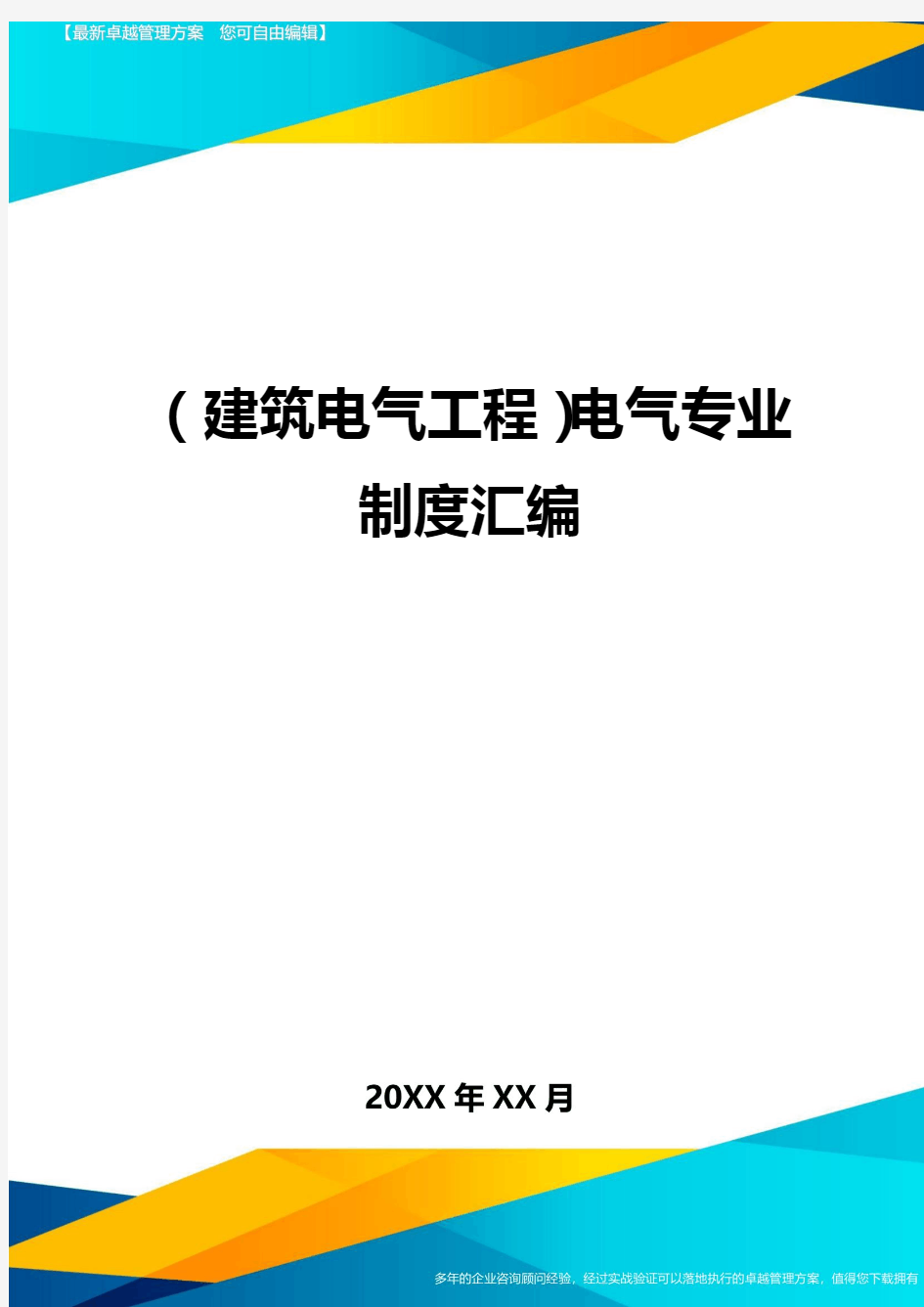 【最新卓越管理方案　您可自由编辑】

(建筑电气工程)电气专业制度汇编

20XX年XX月

多年的企业咨询顾问经验，经过实战验证可以落地执行的卓越管理方案，值得您下载拥有